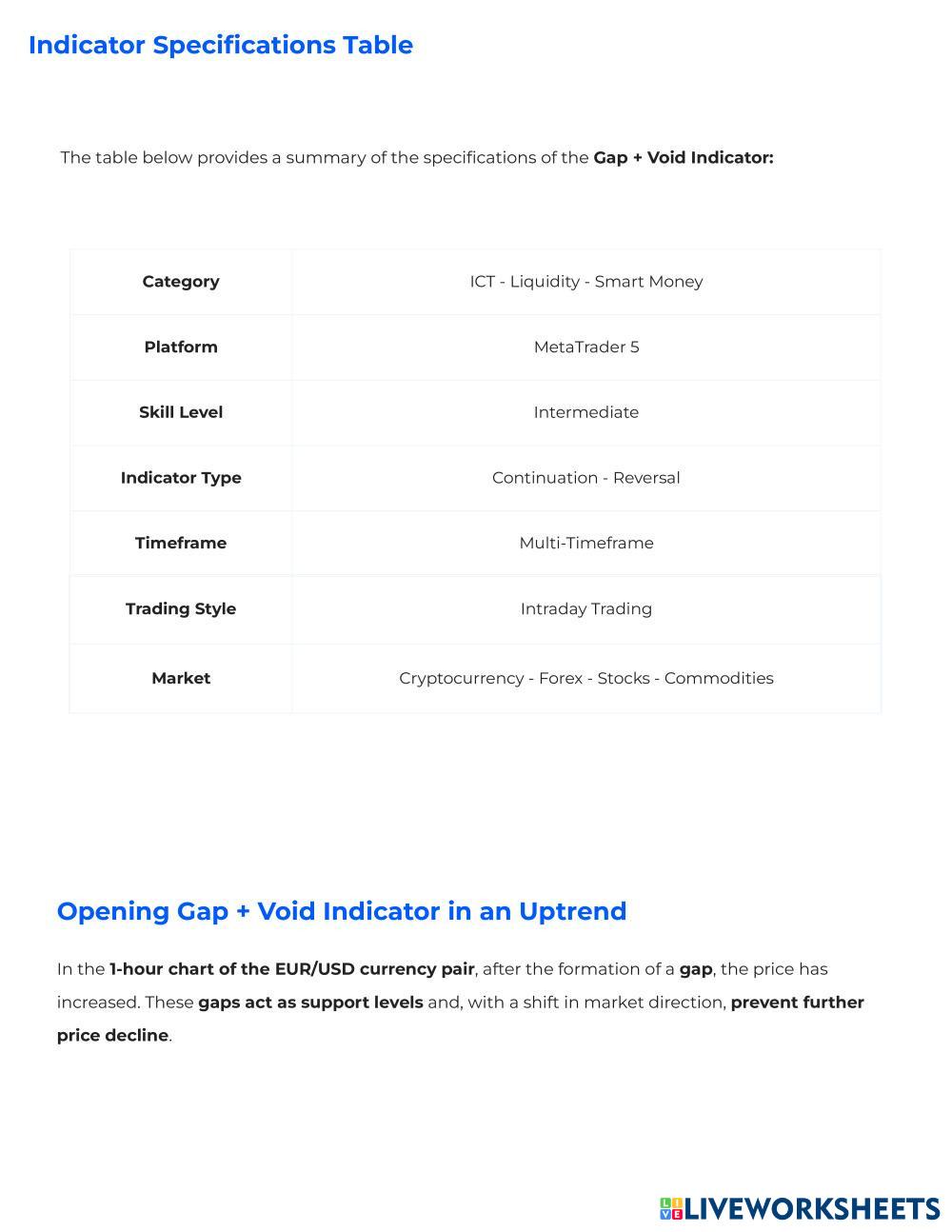 Indicator Specifications Table

The table below provides a summary of the specifications of the Gap + Void Indicator:

| Category | ICT - Liquidity - Smart Money |
|---|---|
| Platform | MetaTrader 5 |
| Skill Level | Intermediate |
| Indicator Type | Continuation - Reversal |
| Timeframe | Multi-Timeframe |
| Trading Style | Intraday Trading |
| Market | Cryptocurrency - Forex - Stocks - Commodities |

Opening Gap + Void Indicator in an Uptrend

In the 1-hour chart of the EUR/USD currency pair, after the formation of a gap, the price has increased. These gaps act as support levels and, with a shift in market direction, prevent further price decline.

LIVEWORKSHEETS